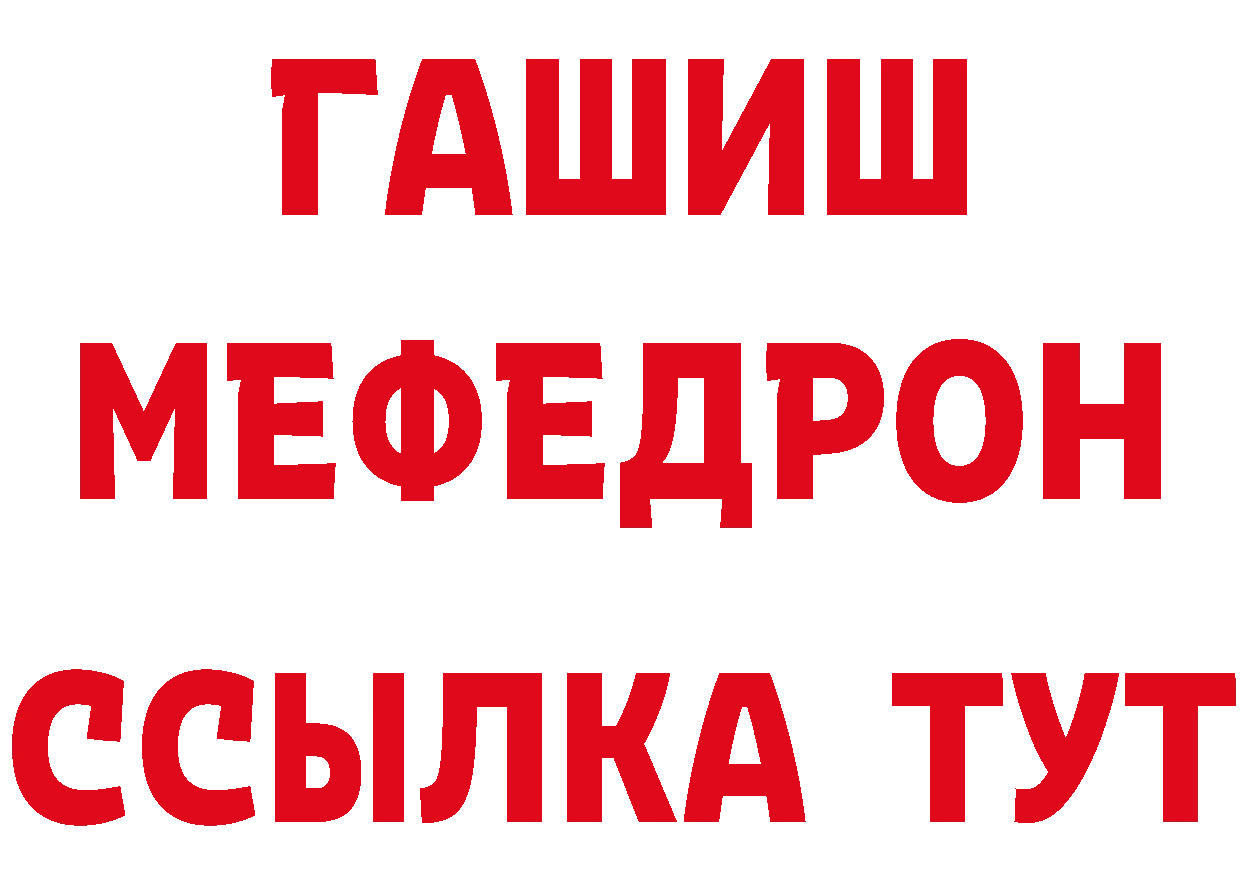 ГАШИШ
МЕФЕДРОН
ССЫЛКА ТУТ